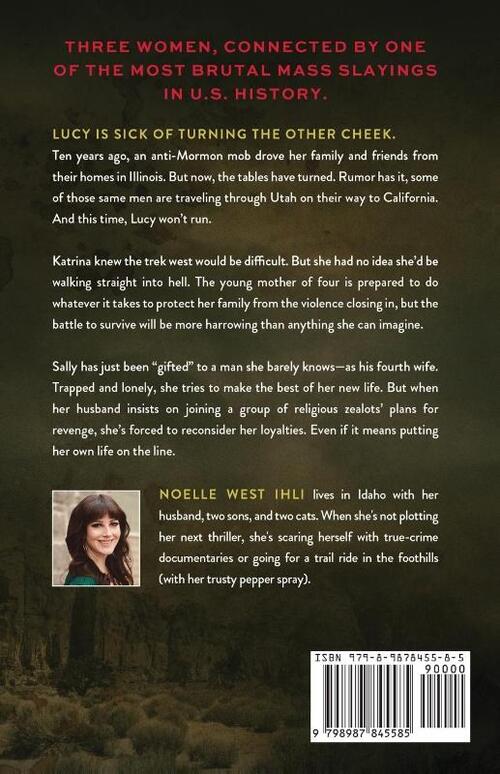 THREE WOMEN, CONNECTED BY ONE OF THE MOST BRUTAL MASS SLAYINGS IN U.S. HISTORY.

LUCY IS SICK OF TURNING THE OTHER CHEEK.

Ten years ago, an anti-Mormon mob drove her family and friends from their homes in Illinois. But now, the tables have turned. Rumor has it, some of those same men are traveling through Utah on their way to California. And this time, Lucy won't run.

Katrina knew the trek west would be difficult. But she had no idea she'd be walking straight into hell. The young mother of four is prepared to do whatever it takes to protect her family from the violence closing in, but the battle to survive will be more harrowing than anything she can imagine.

Sally has just been "gifted" to a man she barely knows—as his fourth wife. Trapped and lonely, she tries to make the best of her new life. But when her husband insists on joining a group of religious zealots' plans for revenge, she's forced to reconsider her loyalties. Even if it means putting her own life on the line.

NOELLE WEST IHLI lives in Idaho with her husband, two sons, and two cats. When she's not plotting her next thriller, she's scaring herself with true-crime documentaries or going for a trail ride in the foothills (with her trusty pepper spray).

ISBN 979-8-9878455-8-5
90000
9 798987 845585